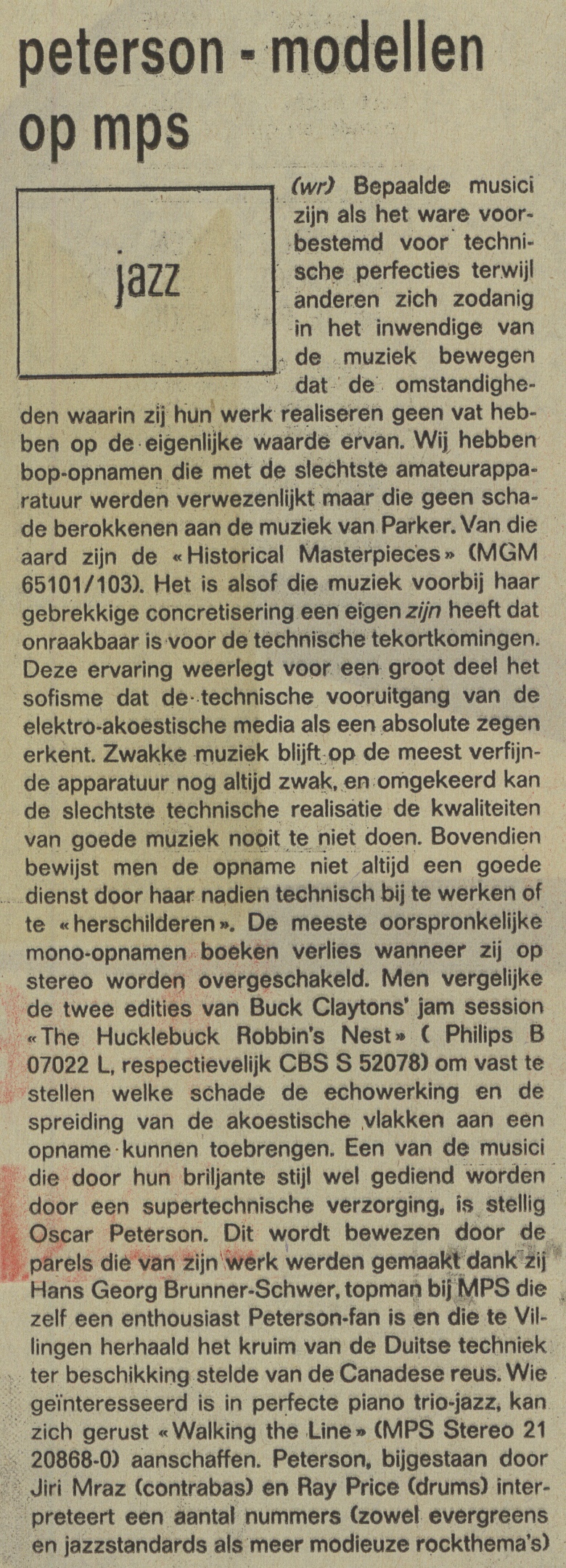 peterson - modellen op mps

jazz

(wr) Bepaalde musici zijn als het ware voorbestemd voor technische perfecties terwijl anderen zich zodanig in het inwendige van de muziek bewegen dat de omstandigheden waarin zij hun werk realiseren geen vat hebben op de eigenlijke waarde ervan. Wij hebben bop-opnamen die met de slechtste amateurapparatuur werden verwezenlijkt maar die geen schade berokkenen aan de muziek van Parker. Van die aard zijn de «Historical Masterpieces» (MGM 65101/103). Het is alsof die muziek voorbij haar gebrekkige concretisering een eigen zijn heeft dat onraakbaar is voor de technische tekortkomingen. Deze ervaring weerlegt voor een groot deel het sofisme dat de technische vooruitgang van de elektro-akoestische media als een absolute zegen erkent. Zwakke muziek blijft op de meest verfijnde apparatuur nog altijd zwak, en omgekeerd kan de slechtste technische realisatie de kwaliteiten van goede muziek nooit te niet doen. Bovendien bewijst men de opname niet altijd een goede dienst door haar nadien technisch bij te werken of te «herschilderen». De meeste oorspronkelijke mono-opnamen boeken verlies wanneer zij op stereo worden overgeschakeld. Men vergelijke de twee edities van Buck Claytons' jam session «The Hucklebuck Robbin's Nest» ( Philips B 07022 L, respectievelijk CBS S 52078) om vast te stellen welke schade de echowerking en de spreiding van de akoestische vlakken aan een opname kunnen toebrengen. Een van de musici die door hun briljante stijl wel gediend worden door een supertechnische verzorging, is stellig Oscar Peterson. Dit wordt bewezen door de parels die van zijn werk werden gemaakt dank zij Hans Georg Brunner-Schwer, topman bij MPS die zelf een enthousiast Peterson-fan is en die te Villingen herhaald het kruim van de Duitse techniek ter beschikking stelde van de Canadese reus. Wie geïnteresseerd is in perfecte piano trio-jazz, kan zich gerust «Walking the Line» (MPS Stereo 21 20868-0) aanschaffen. Peterson, bijgestaan door Jiri Mraz (contrabas) en Ray Price (drums) interpreteert een aantal nummers (zowel evergreens en jazzstandards als meer modieuze rockthema's)